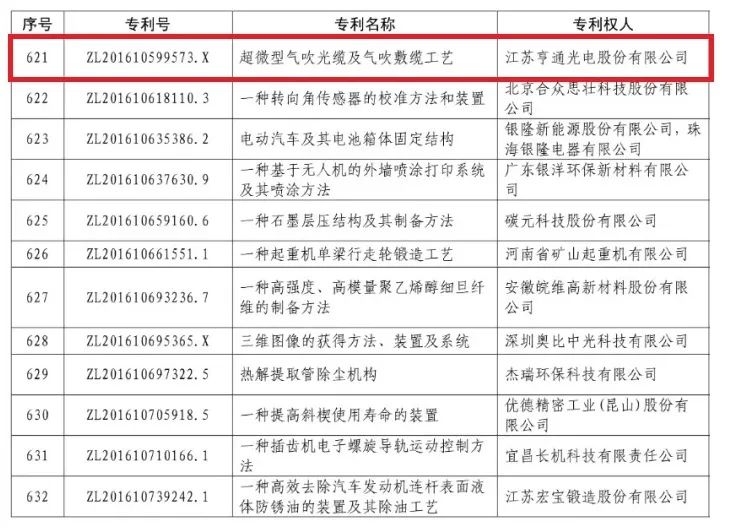 | 序号 | 专利号 | 专利名称 | 专利权人 |
|---|---|---|---|
| 621 | ZL201610599573.X | 超微型气吹光缆及气吹敷缆工艺 | 江苏亨通光电股份有限公司 |
| 622 | ZL201610618110.3 | 一种转向角传感器的校准方法和装置 | 北京合众思壮科技股份有限公司 |
| 623 | ZL201610635386.2 | 电动汽车及其电池箱体固定结构 | 银隆新能源股份有限公司，珠海银隆电器有限公司 |
| 624 | ZL201610637630.9 | 一种基于无人机的外墙喷涂打印系统及其喷涂方法 | 广东银洋环保新材料有限公司 |
| 625 | ZL201610659160.6 | 一种石墨层压结构及其制备方法 | 碳元科技股份有限公司 |
| 626 | ZL201610661551.1 | 一种起重机单梁行走轮锻造工艺 | 河南省矿山起重机有限公司 |
| 627 | ZL201610693236.7 | 一种高强度、高模量聚乙烯醇细旦纤维的制备方法 | 安徽皖维高新材料股份有限公司 |
| 628 | ZL201610695365.X | 三维图像的获得方法、装置及系统 | 深圳奥比中光科技有限公司 |
| 629 | ZL201610697322.5 | 热解提取管除尘机构 | 杰瑞环保科技有限公司 |
| 630 | ZL201610705918.5 | 一种提高斜楔使用寿命的装置 | 优德精密工业（昆山）股份有限公司 |
| 631 | ZL201610710166.1 | 一种插齿机电子螺旋导轨运动控制方法 | 宜昌长机科技有限责任公司 |
| 632 | ZL201610739242.1 | 一种高效去除汽车发动机连杆表面液体防锈油的装置及其除油工艺 | 江苏宏宝锻造股份有限公司 |